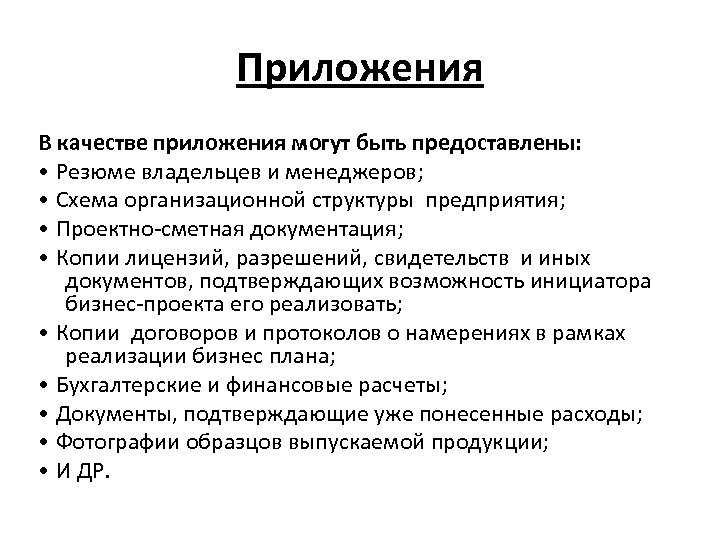 Приложения

В качестве приложения могут быть предоставлены:
• Резюме владельцев и менеджеров;
• Схема организационной структуры предприятия;
• Проектно-сметная документация;
• Копии лицензий, разрешений, свидетельств и иных документов, подтверждающих возможность инициатора бизнес-проекта его реализовать;
• Копии договоров и протоколов о намерениях в рамках реализации бизнес плана;
• Бухгалтерские и финансовые расчеты;
• Документы, подтверждающие уже понесенные расходы;
• Фотографии образцов выпускаемой продукции;
• И ДР.